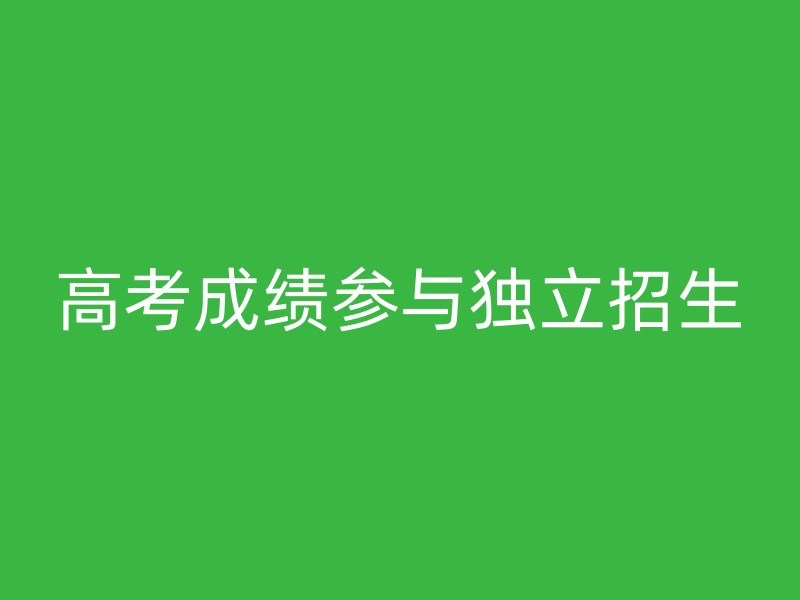 高考成绩参与独立招生